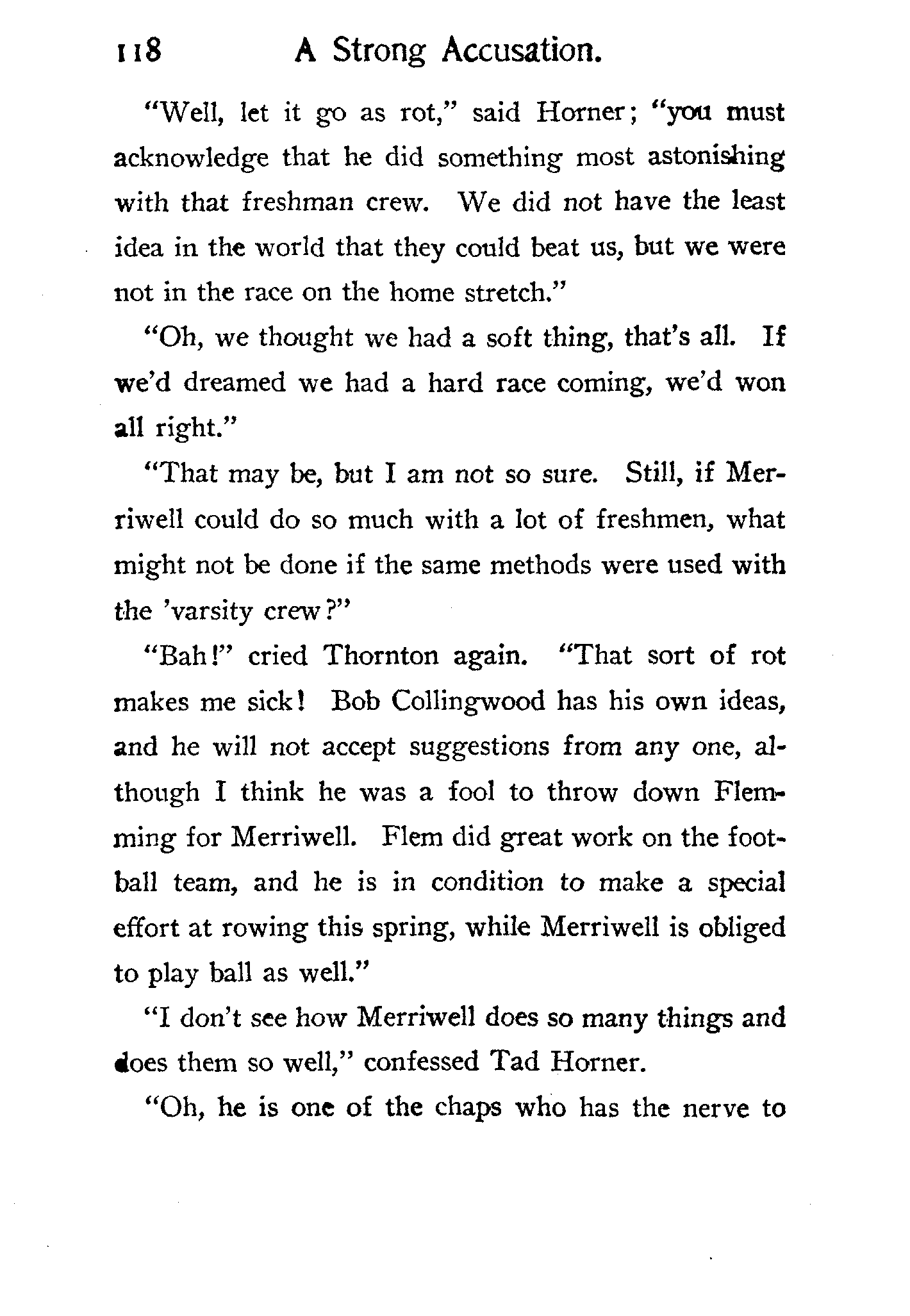 118 A Strong Accusation.

"Well, let it go as rot," said Horner; "you must acknowledge that he did something most astonishing with that freshman crew. We did not have the least idea in the world that they could beat us, but we were not in the race on the home stretch."

"Oh, we thought we had a soft thing, that's all. If we'd dreamed we had a hard race coming, we'd won all right."

"That may be, but I am not so sure. Still, if Merriwell could do so much with a lot of freshmen, what might not be done if the same methods were used with the 'varsity crew?"

"Bah!" cried Thornton again. "That sort of rot makes me sick! Bob Collingwood has his own ideas, and he will not accept suggestions from any one, although I think he was a fool to throw down Flemming for Merriwell. Flem did great work on the football team, and he is in condition to make a special effort at rowing this spring, while Merriwell is obliged to play ball as well."

"I don't see how Merriwell does so many things and does them so well," confessed Tad Horner.

"Oh, he is one of the chaps who has the nerve to